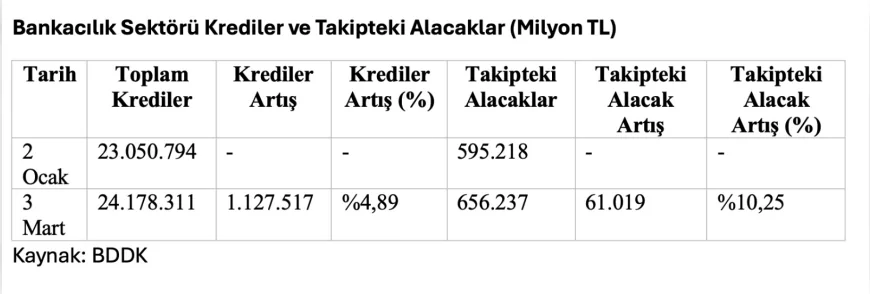 Bankacılık Sektörü Krediler ve Takipteki Alacaklar (Milyon TL)

| Tarih | Toplam Krediler | Krediler Artış | Krediler Artış (%) | Takipteki Alacaklar | Takipteki Alacak Artış | Takipteki Alacak Artış (%) |
|---|---|---|---|---|---|---|
| 2 Ocak | 23.050.794 | - | - | 595.218 | - | - |
| 3 Mart | 24.178.311 | 1.127.517 | %4,89 | 656.237 | 61.019 | %10,25 |

Kaynak: BDDK